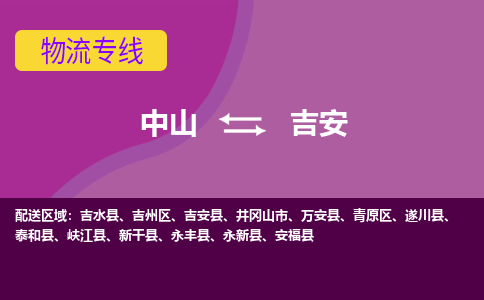 物流专线

中山 吉安

配送区域：吉水县、吉州区、吉安县、井冈山市、万安县、青原区、遂川县、泰和县、峡江县、新干县、永丰县、永新县、安福县